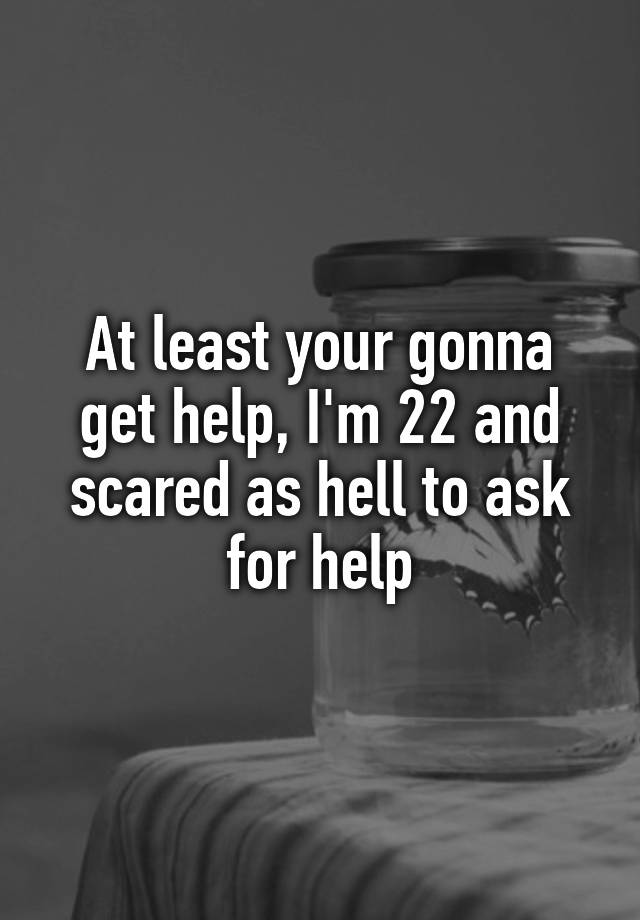 At least your gonna get help, I'm 22 and scared as hell to ask for help